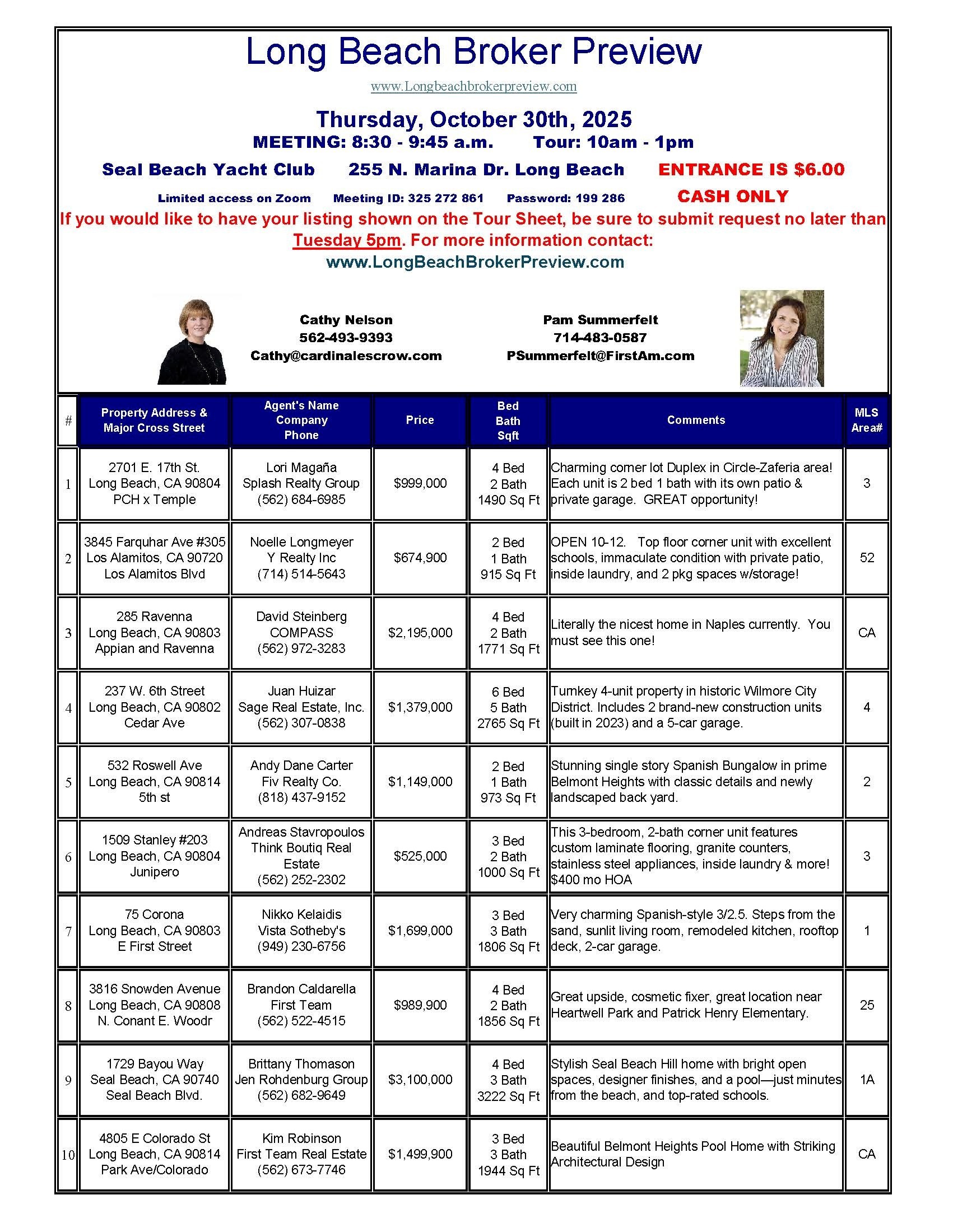 Long Beach Broker Preview

www.Longbeachbrokerpreview.com

Thursday, October 30th, 2025

MEETING: 8:30 - 9:45 a.m. Tour: 10am - 1pm

Seal Beach Yacht Club 255 N. Marina Dr. Long Beach ENTRANCE IS $6.00

Limited access on Zoom Meeting ID: 325 272 861 Password: 199 286 CASH ONLY

If you would like to have your listing shown on the Tour Sheet, be sure to submit request no later than Tuesday 5pm. For more information contact:

www.LongBeachBrokerPreview.com

Cathy Nelson
562-493-9393
Cathy@cardinalescrow.com

Pam Summerfelt
714-483-0587
PSummerfelt@FirstAm.com

| # | Property Address & Major Cross Street | Agent's Name Company Phone | Price | Bed Bath Sqft | Comments | MLS Area# |
|---|---|---|---|---|---|---|
| 1 | 2701 E. 17th St. Long Beach, CA 90804 PCH x Temple | Lori Magaña Splash Realty Group (562) 684-6985 | $999,000 | 4 Bed 2 Bath 1490 Sq Ft | Charming corner lot Duplex in Circle-Zaferia area! Each unit is 2 bed 1 bath with its own patio & private garage. GREAT opportunity! | 3 |
| 2 | 3845 Farquhar Ave #305 Los Alamitos, CA 90720 Los Alamitos Blvd | Noelle Longmeyer Y Realty Inc (714) 514-5643 | $674,900 | 2 Bed 1 Bath 915 Sq Ft | OPEN 10-12. Top floor corner unit with excellent schools, immaculate condition with private patio, inside laundry, and 2 pkg spaces w/storage! | 52 |
| 3 | 285 Ravenna Long Beach, CA 90803 Appian and Ravenna | David Steinberg COMPASS (562) 972-3283 | $2,195,000 | 4 Bed 2 Bath 1771 Sq Ft | Literally the nicest home in Naples currently. You must see this one! | CA |
| 4 | 237 W. 6th Street Long Beach, CA 90802 Cedar Ave | Juan Huizar Sage Real Estate, Inc. (562) 307-0838 | $1,379,000 | 6 Bed 5 Bath 2765 Sq Ft | Turnkey 4-unit property in historic Wilmore City District. Includes 2 brand-new construction units (built in 2023) and a 5-car garage. | 4 |
| 5 | 532 Roswell Ave Long Beach, CA 90814 5th st | Andy Dane Carter Fiv Realty Co. (818) 437-9152 | $1,149,000 | 2 Bed 1 Bath 973 Sq Ft | Stunning single story Spanish Bungalow in prime Belmont Heights with classic details and newly landscaped back yard. | 2 |
| 6 | 1509 Stanley #203 Long Beach, CA 90804 Junipero | Andreas Stavropoulos Think Boutiq Real Estate (562) 252-2302 | $525,000 | 3 Bed 2 Bath 1000 Sq Ft | This 3-bedroom, 2-bath corner unit features custom laminate flooring, granite counters, stainless steel appliances, inside laundry & more! $400 mo HOA | 3 |
| 7 | 75 Corona Long Beach, CA 90803 E First Street | Nikko Kelaidis Vista Sotheby's (949) 230-6756 | $1,699,000 | 3 Bed 3 Bath 1806 Sq Ft | Very charming Spanish-style 3/2.5. Steps from the sand, sunlit living room, remodeled kitchen, rooftop deck, 2-car garage. | 1 |
| 8 | 3816 Snowden Avenue Long Beach, CA 90808 N. Conant E. Woodr | Brandon Caldarella First Team (562) 522-4515 | $989,900 | 4 Bed 2 Bath 1856 Sq Ft | Great upside, cosmetic fixer, great location near Heartwell Park and Patrick Henry Elementary. | 25 |
| 9 | 1729 Bayou Way Seal Beach, CA 90740 Seal Beach Blvd. | Brittany Thomason Jen Rohdenburg Group (562) 682-9649 | $3,100,000 | 4 Bed 3 Bath 3222 Sq Ft | Stylish Seal Beach Hill home with bright open spaces, designer finishes, and a pool—just minutes from the beach, and top-rated schools. | 1A |
| 10 | 4805 E Colorado St Long Beach, CA 90814 Park Ave/Colorado | Kim Robinson First Team Real Estate (562) 673-7746 | $1,499,900 | 3 Bed 3 Bath 1944 Sq Ft | Beautiful Belmont Heights Pool Home with Striking Architectural Design | CA |